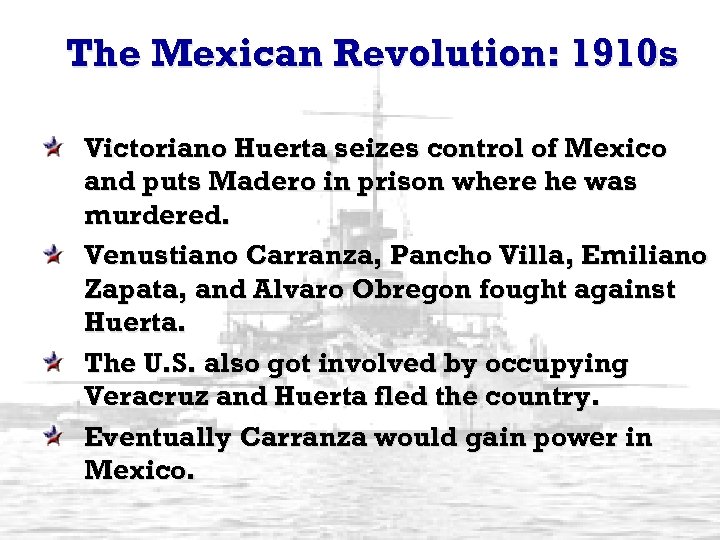 The Mexican Revolution: 1910s

Victoriano Huerta seizes control of Mexico and puts Madero in prison where he was murdered.

Venustiano Carranza, Pancho Villa, Emiliano Zapata, and Alvaro Obregon fought against Huerta.

The U.S. also got involved by occupying Veracruz and Huerta fled the country.

Eventually Carranza would gain power in Mexico.